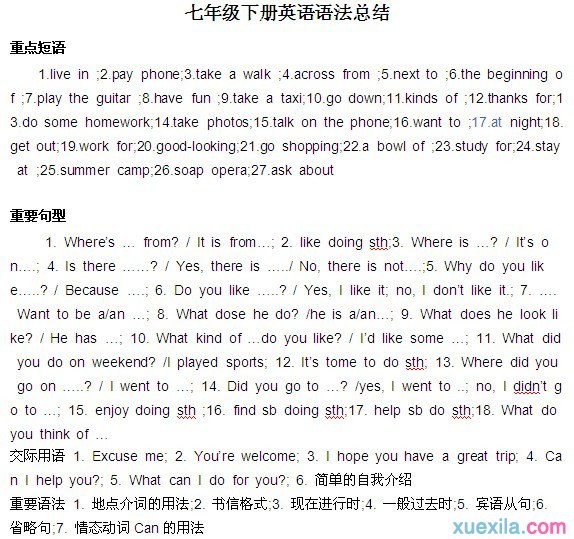 七年级下册英语语法总结

重点短语

1.live in ;2.pay phone;3.take a walk ;4.across from ;5.next to ;6.the beginning of ;7.play the guitar ;8.have fun ;9.take a taxi;10.go down;11.kinds of ;12.thanks for;13.do some homework;14.take photos;15.talk on the phone;16.want to ;17.at night;18.get out;19.work for;20.good-looking;21.go shopping;22.a bowl of ;23.study for;24.stay at ;25.summer camp;26.soap opera;27.ask about

重要句型

1. Where's … from? / It is from…; 2. like doing sth;3. Where is …? / It's on….; 4. Is there ……? / Yes, there is …../ No, there is not….;5. Why do you like…..? / Because ….; 6. Do you like …..? / Yes, I like it; no, I don't like it.; 7. …. Want to be a/an …; 8. What dose he do? /he is a/an…; 9. What does he look like? / He has …; 10. What kind of …do you like? / I'd like some …; 11. What did you do on weekend? /I played sports; 12. It's tome to do sth; 13. Where did you go on …..? / I went to …; 14. Did you go to …? /yes, I went to ..; no, I didn't go to …; 15. enjoy doing sth ;16. find sb doing sth;17. help sb do sth;18. What do you think of …

交际用语 1. Excuse me; 2. You're welcome; 3. I hope you have a great trip; 4. Can I help you?; 5. What can I do for you?; 6. 简单的自我介绍

重要语法 1. 地点介词的用法;2. 书信格式;3. 现在进行时;4. 一般过去时;5. 宾语从句;6. 省略句;7. 情态动词 Can 的用法

xuexila.com